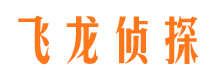 飞龙侦探